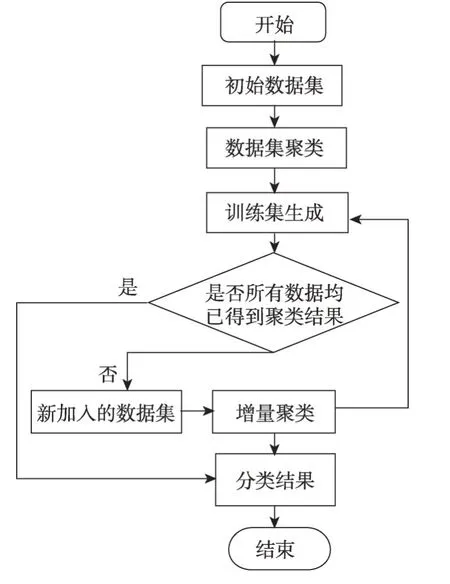 开始

初始数据集

数据集聚类

训练集生成

是

是否所有数据均已得到聚类结果

否

新加入的数据集

增量聚类

分类结果

结束